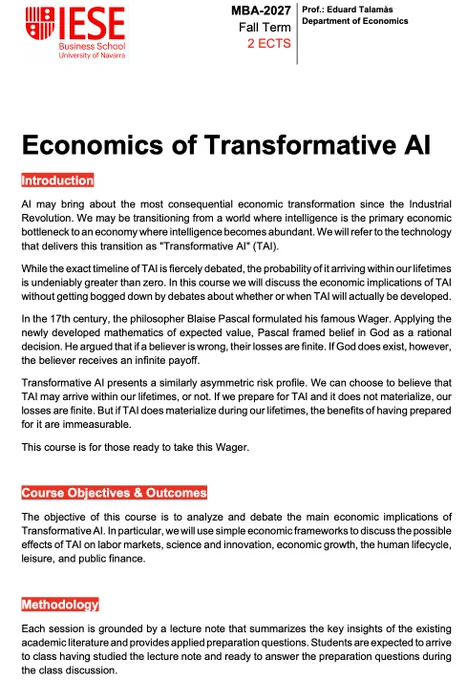 IESE
Business School
University of Navarra

MBA-2027
Fall Term
2 ECTS

Prof.: Eduard Talamàs
Department of Economics

Economics of Transformative AI

Introduction

AI may bring about the most consequential economic transformation since the Industrial Revolution. We may be transitioning from a world where intelligence is the primary economic bottleneck to an economy where intelligence becomes abundant. We will refer to the technology that delivers this transition as "Transformative AI" (TAI).

While the exact timeline of TAI is fiercely debated, the probability of it arriving within our lifetimes is undeniably greater than zero. In this course we will discuss the economic implications of TAI without getting bogged down by debates about whether or when TAI will actually be developed.

In the 17th century, the philosopher Blaise Pascal formulated his famous Wager. Applying the newly developed mathematics of expected value, Pascal framed belief in God as a rational decision. He argued that if a believer is wrong, their losses are finite. If God does exist, however, the believer receives an infinite payoff.

Transformative AI presents a similarly asymmetric risk profile. We can choose to believe that TAI may arrive within our lifetimes, or not. If we prepare for TAI and it does not materialize, our losses are finite. But if TAI does materialize during our lifetimes, the benefits of having prepared for it are immeasurable.

This course is for those ready to take this Wager.

Course Objectives & Outcomes

The objective of this course is to analyze and debate the main economic implications of Transformative AI. In particular, we will use simple economic frameworks to discuss the possible effects of TAI on labor markets, science and innovation, economic growth, the human lifecycle, leisure, and public finance.

Methodology

Each session is grounded by a lecture note that summarizes the key insights of the existing academic literature and provides applied preparation questions. Students are expected to arrive to class having studied the lecture note and ready to answer the preparation questions during the class discussion.